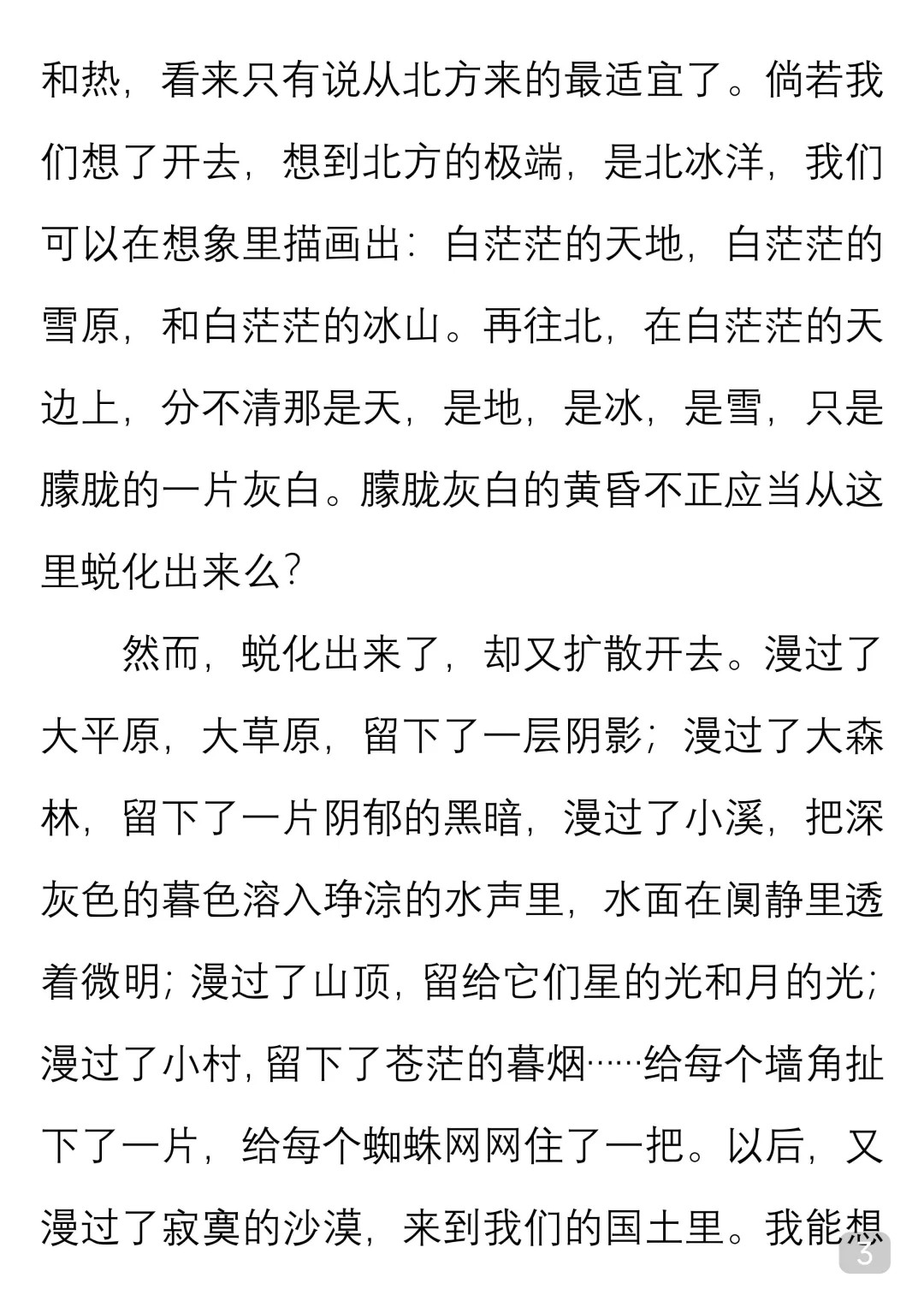 和热，看来只有说从北方来的最适宜了。倘若我们想了开去，想到北方的极端，是北冰洋，我们可以在想象里描画出：白茫茫的天地，白茫茫的雪原，和白茫茫的冰山。再往北，在白茫茫的天边上，分不清那是天，是地，是冰，是雪，只是朦胧的一片灰白。朦胧灰白的黄昏不正应当从这里蜕化出来么？

然而，蜕化出来了，却又扩散开去。漫过了大平原，大草原，留下了一层阴影；漫过了大森林，留下了一片阴郁的黑暗，漫过了小溪，把深灰色的暮色溶入琤淙的水声里，水面在阒静里透着微明；漫过了山顶，留给它们星的光和月的光；漫过了小村，留下了苍茫的暮烟……给每个墙角扯下了一片，给每个蜘蛛网网住了一把。以后，又漫过了寂寞的沙漠，来到我们的国土里。我能想

3